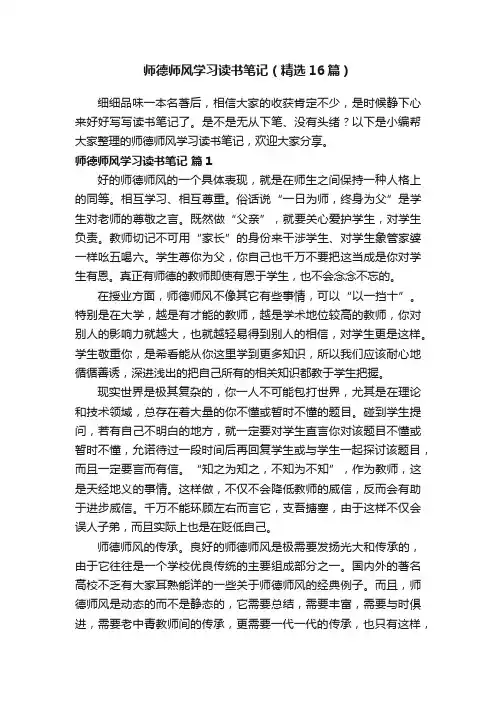 师德师风学习读书笔记（精选16篇）

细细品味一本名著后，相信大家的收获肯定不少，是时候静下心来好好写写读书笔记了。是不是无从下笔、没有头绪？以下是小编帮大家整理的师德师风学习读书笔记，欢迎大家分享。

师德师风学习读书笔记 篇1

好的师德师风的一个具体表现，就是在师生之间保持一种人格上的同等。相互学习、相互尊重。俗话说“一日为师，终身为父”是学生对老师的尊敬之言。既然做“父亲”，就要关心爱护学生，对学生负责。教师切记不可用“家长”的身份来干涉学生、对学生象管家婆一样吆五喝六。学生尊你为父，你自己也千万不要把这当成是你对学生有恩。真正有师德的教师即使有恩于学生，也不会念念不忘的。

在授业方面，师德师风不像其它有些事情，可以“以一挡十”。特别是在大学，越是有才能的教师，越是学术地位较高的教师，你对别人的影响力就越大，也就越轻易得到别人的相信，对学生更是这样。学生敬重你，是希看能从你这里学到更多知识，所以我们应该耐心地循循善诱，深进浅出的把自己所有的相关知识都教于学生把握。

现实世界是极其复杂的，你一人不可能包打世界，尤其是在理论和技术领域，总存在着大量的你不懂或暂时不懂的题目。碰到学生提问，若有自己不明白的地方，就一定要对学生直言你对该题目不懂或暂时不懂，允诺待过一段时间后再回复学生或与学生一起探讨该题目，而且一定要言而有信。“知之为知之，不知为不知”，作为教师，这是天经地义的事情。这样做，不仅不会降低教师的威信，反而会有助于进步威信。千万不能环顾左右而言它，支吾搪塞，由于这样不仅会误人子弟，而且实际上也是在贬低自己。

师德师风的传承。良好的师德师风是极需要发扬光大和传承的，由于它往往是一个学校优良传统的主要组成部分之一。国内外的著名高校不乏有大家耳熟能详的一些关于师德师风的经典例子。而且，师德师风是动态的而不是静态的，它需要总结，需要丰富，需要与时俱进，需要老中青教师间的传承，更需要一代一代的传承，也只有这样，